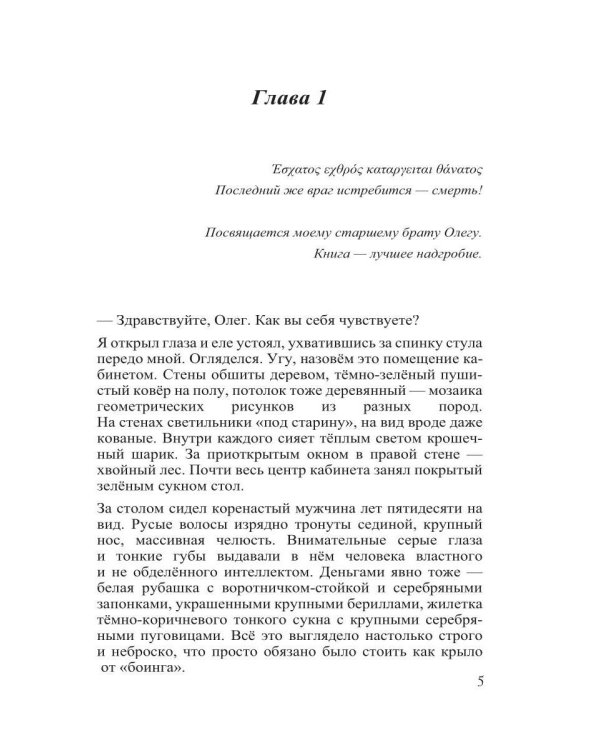 Глава 1

Έσχατος εχθρός καταργειται θάνατος
Последний же враг истребится — смерть!

Посвящается моему старшему брату Олегу.
Книга — лучшее надгробие.

— Здравствуйте, Олег. Как вы себя чувствуете?

Я открыл глаза и еле устоял, ухватившись за спинку стула передо мной. Огляделся. Угу, назовём это помещение кабинетом. Стены обшиты деревом, тёмно-зелёный пушистый ковёр на полу, потолок тоже деревянный — мозаика геометрических рисунков из разных пород. На стенах светильники «под старину», на вид вроде даже кованые. Внутри каждого сияет тёплым светом крошечный шарик. За приоткрытым окном в правой стене — хвойный лес. Почти весь центр кабинета занял покрытый зелёным сукном стол.

За столом сидел коренастый мужчина лет пятидесяти на вид. Русые волосы изрядно тронуты сединой, крупный нос, массивная челюсть. Внимательные серые глаза и тонкие губы выдавали в нём человека властного и не обделённого интеллектом. Деньгами явно тоже — белая рубашка с воротничком-стойкой и серебряными запонками, украшенными крупными бериллами, жилетка тёмно-коричневого тонкого сукна с крупными серебряными пуговицами. Всё это выглядело настолько строго и неброско, что просто обязано было стоить как крыло от «боинга».

5